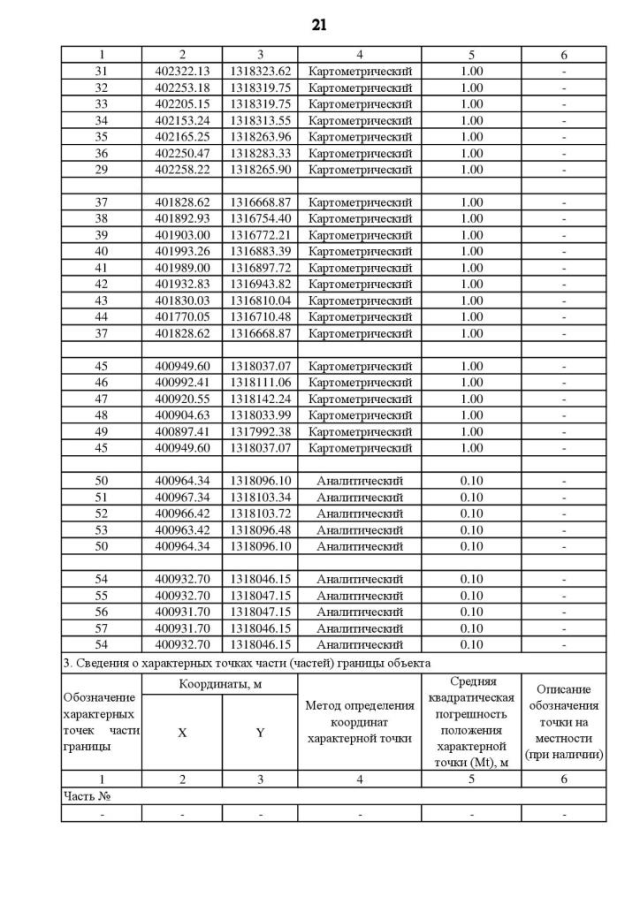 21

| 1 | 2 | 3 | 4 | 5 | 6 |
|---|---|---|---|---|---|
| 31 | 402322.13 | 1318323.62 | Картометрический | 1.00 | - |
| 32 | 402253.18 | 1318319.75 | Картометрический | 1.00 | - |
| 33 | 402205.15 | 1318319.75 | Картометрический | 1.00 | - |
| 34 | 402153.24 | 1318313.55 | Картометрический | 1.00 | - |
| 35 | 402165.25 | 1318263.96 | Картометрический | 1.00 | - |
| 36 | 402250.47 | 1318283.33 | Картометрический | 1.00 | - |
| 29 | 402258.22 | 1318265.90 | Картометрический | 1.00 | - |
| | | | | | |
| 37 | 401828.62 | 1316668.87 | Картометрический | 1.00 | - |
| 38 | 401892.93 | 1316754.40 | Картометрический | 1.00 | - |
| 39 | 401903.00 | 1316772.21 | Картометрический | 1.00 | - |
| 40 | 401993.26 | 1316883.39 | Картометрический | 1.00 | - |
| 41 | 401989.00 | 1316897.72 | Картометрический | 1.00 | - |
| 42 | 401932.83 | 1316943.82 | Картометрический | 1.00 | - |
| 43 | 401830.03 | 1316810.04 | Картометрический | 1.00 | - |
| 44 | 401770.05 | 1316710.48 | Картометрический | 1.00 | - |
| 37 | 401828.62 | 1316668.87 | Картометрический | 1.00 | - |
| | | | | | |
| 45 | 400949.60 | 1318037.07 | Картометрический | 1.00 | - |
| 46 | 400992.41 | 1318111.06 | Картометрический | 1.00 | - |
| 47 | 400920.55 | 1318142.24 | Картометрический | 1.00 | - |
| 48 | 400904.63 | 1318033.99 | Картометрический | 1.00 | - |
| 49 | 400897.41 | 1317992.38 | Картометрический | 1.00 | - |
| 45 | 400949.60 | 1318037.07 | Картометрический | 1.00 | - |
| | | | | | |
| 50 | 400964.34 | 1318096.10 | Аналитический | 0.10 | - |
| 51 | 400967.34 | 1318103.34 | Аналитический | 0.10 | - |
| 52 | 400966.42 | 1318103.72 | Аналитический | 0.10 | - |
| 53 | 400963.42 | 1318096.48 | Аналитический | 0.10 | - |
| 50 | 400964.34 | 1318096.10 | Аналитический | 0.10 | - |
| | | | | | |
| 54 | 400932.70 | 1318046.15 | Аналитический | 0.10 | - |
| 55 | 400932.70 | 1318047.15 | Аналитический | 0.10 | - |
| 56 | 400931.70 | 1318047.15 | Аналитический | 0.10 | - |
| 57 | 400931.70 | 1318046.15 | Аналитический | 0.10 | - |
| 54 | 400932.70 | 1318046.15 | Аналитический | 0.10 | - |

3. Сведения о характерных точках части (частей) границы объекта

| Обозначение характерных точек части границы | Координаты, м X | Координаты, м Y | Метод определения координат характерной точки | Средняя квадратическая погрешность положения характерной точки (Mt), м | Описание обозначения точки на местности (при наличии) |
|---|---|---|---|---|---|
| 1 | 2 | 3 | 4 | 5 | 6 |
| Часть № | | | | | |
| - | - | - | - | - | - |